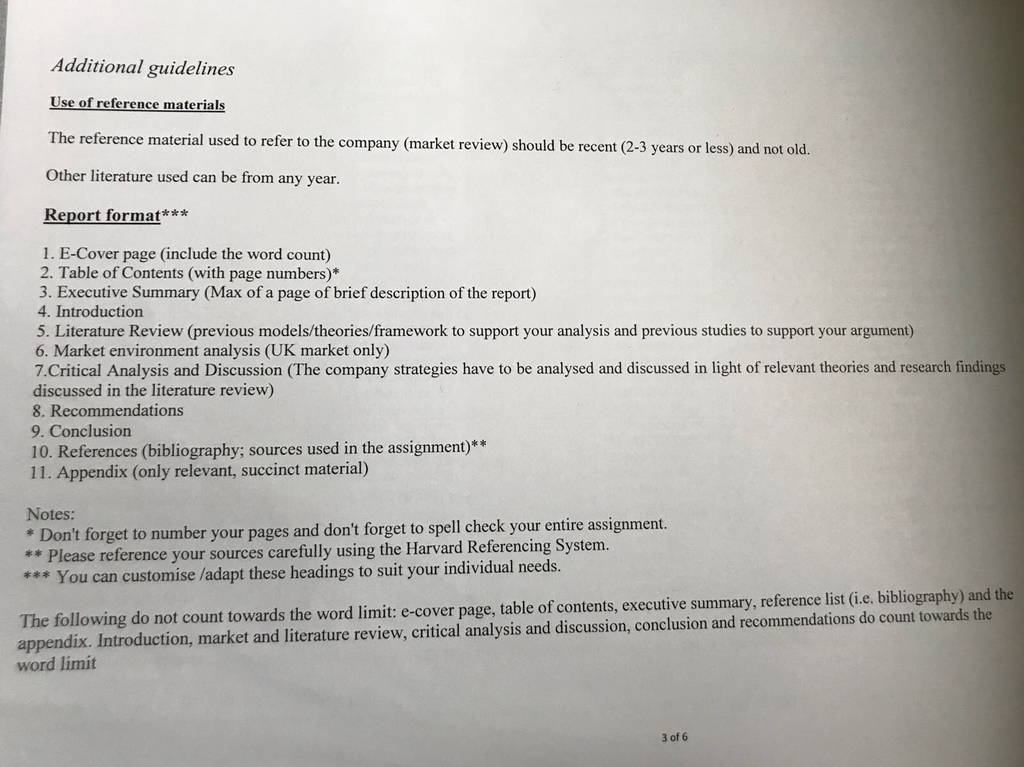 Additional guidelines

Use of reference materials

The reference material used to refer to the company (market review) should be recent (2-3 years or less) and not old.

Other literature used can be from any year.

Report format***

1. E-Cover page (include the word count)
2. Table of Contents (with page numbers)*
3. Executive Summary (Max of a page of brief description of the report)
4. Introduction
5. Literature Review (previous models/theories/framework to support your analysis and previous studies to support your argument)
6. Market environment analysis (UK market only)
7.Critical Analysis and Discussion (The company strategies have to be analysed and discussed in light of relevant theories and research findings discussed in the literature review)
8. Recommendations
9. Conclusion
10. References (bibliography; sources used in the assignment)**
11. Appendix (only relevant, succinct material)

Notes:
* Don't forget to number your pages and don't forget to spell check your entire assignment.
** Please reference your sources carefully using the Harvard Referencing System.
*** You can customise /adapt these headings to suit your individual needs.

The following do not count towards the word limit: e-cover page, table of contents, executive summary, reference list (i.e. bibliography) and the appendix. Introduction, market and literature review, critical analysis and discussion, conclusion and recommendations do count towards the word limit

3 of 6